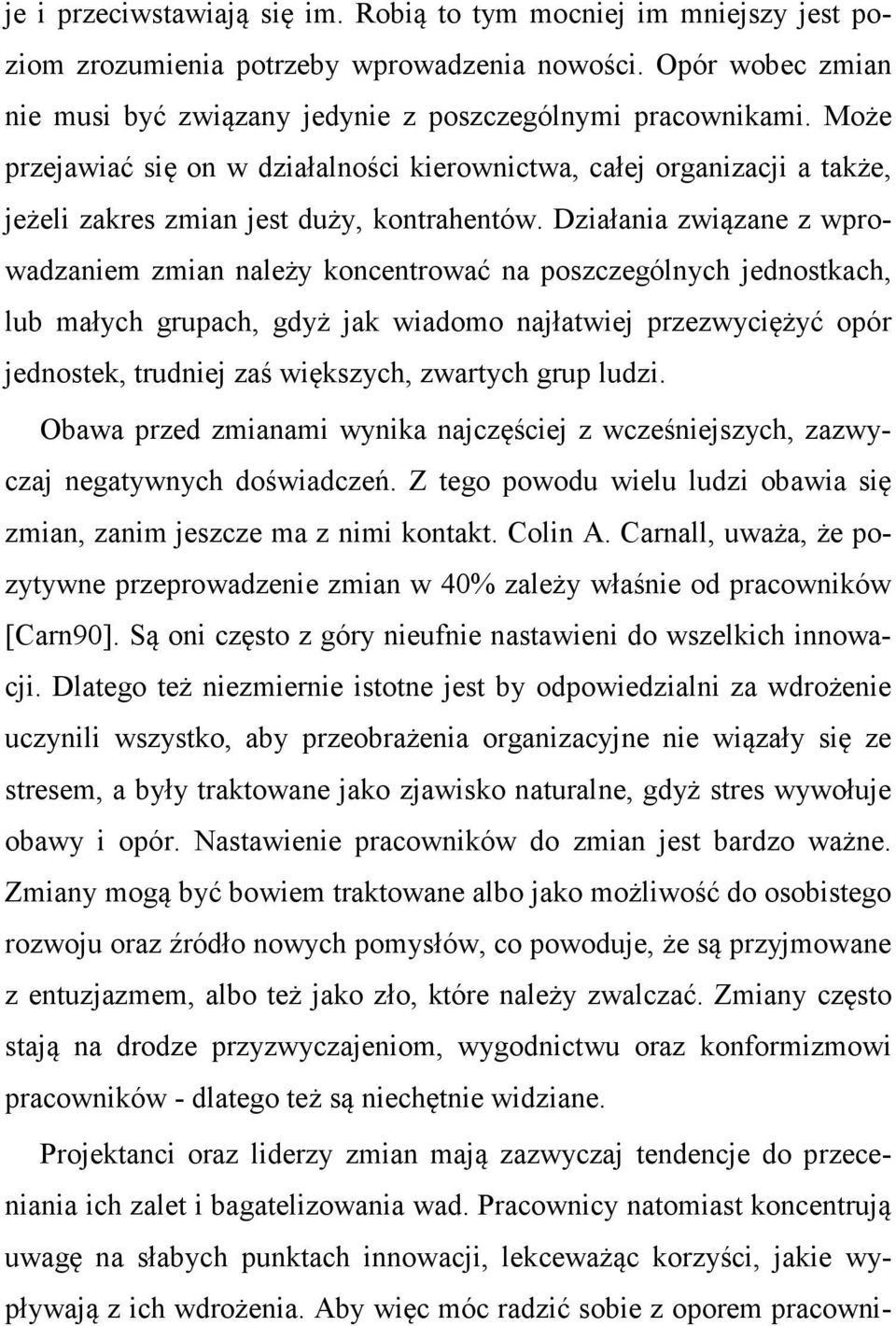 je i przeciwstawiają się im. Robią to tym mocniej im mniejszy jest poziom zrozumienia potrzeby wprowadzenia nowości. Opór wobec zmian nie musi być związany jedynie z poszczególnymi pracownikami. Może przejawiać się on w działalności kierownictwa, całej organizacji a także, jeżeli zakres zmian jest duży, kontrahentów. Działania związane z wprowadzaniem zmian należy koncentrować na poszczególnych jednostkach, lub małych grupach, gdyż jak wiadomo najłatwiej przezwyciężyć opór jednostek, trudniej zaś większych, zwartych grup ludzi.

Obawa przed zmianami wynika najczęściej z wcześniejszych, zazwyczaj negatywnych doświadczeń. Z tego powodu wielu ludzi obawia się zmian, zanim jeszcze ma z nimi kontakt. Colin A. Carnall, uważa, że pozytywne przeprowadzenie zmian w 40% zależy właśnie od pracowników [Carn90]. Są oni często z góry nieufnie nastawieni do wszelkich innowacji. Dlatego też niezmiernie istotne jest by odpowiedzialni za wdrożenie uczynili wszystko, aby przeobrażenia organizacyjne nie wiązały się ze stresem, a były traktowane jako zjawisko naturalne, gdyż stres wywołuje obawy i opór. Nastawienie pracowników do zmian jest bardzo ważne. Zmiany mogą być bowiem traktowane albo jako możliwość do osobistego rozwoju oraz źródło nowych pomysłów, co powoduje, że są przyjmowane z entuzjazmem, albo też jako zło, które należy zwalczać. Zmiany często stają na drodze przyzwyczajeniom, wygodnictwu oraz konformizmowi pracowników - dlatego też są niechętnie widziane.

Projektanci oraz liderzy zmian mają zazwyczaj tendencje do przeceniania ich zalet i bagatelizowania wad. Pracownicy natomiast koncentrują uwagę na słabych punktach innowacji, lekceważąc korzyści, jakie wypływają z ich wdrożenia. Aby więc móc radzić sobie z oporem pracowni-